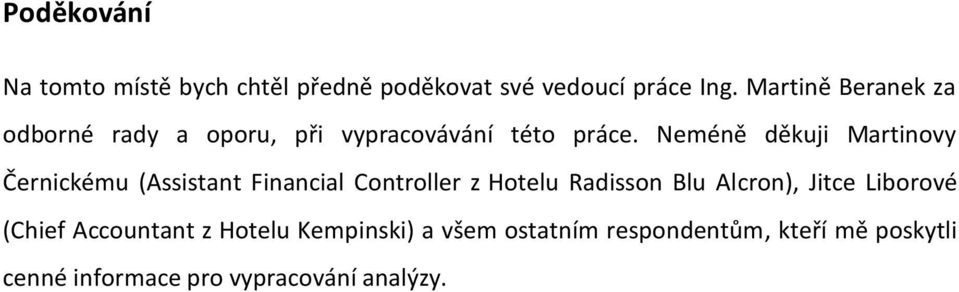 Poděkování

Na tomto místě bych chtěl předně poděkovat své vedoucí práce Ing. Martině Beranek za odborné rady a oporu, při vypracovávání této práce. Neméně děkuji Martinovy Černickému (Assistant Financial Controller z Hotelu Radisson Blu Alcron), Jitce Liborové (Chief Accountant z Hotelu Kempinski) a všem ostatním respondentům, kteří mě poskytli cenné informace pro vypracování analýzy.